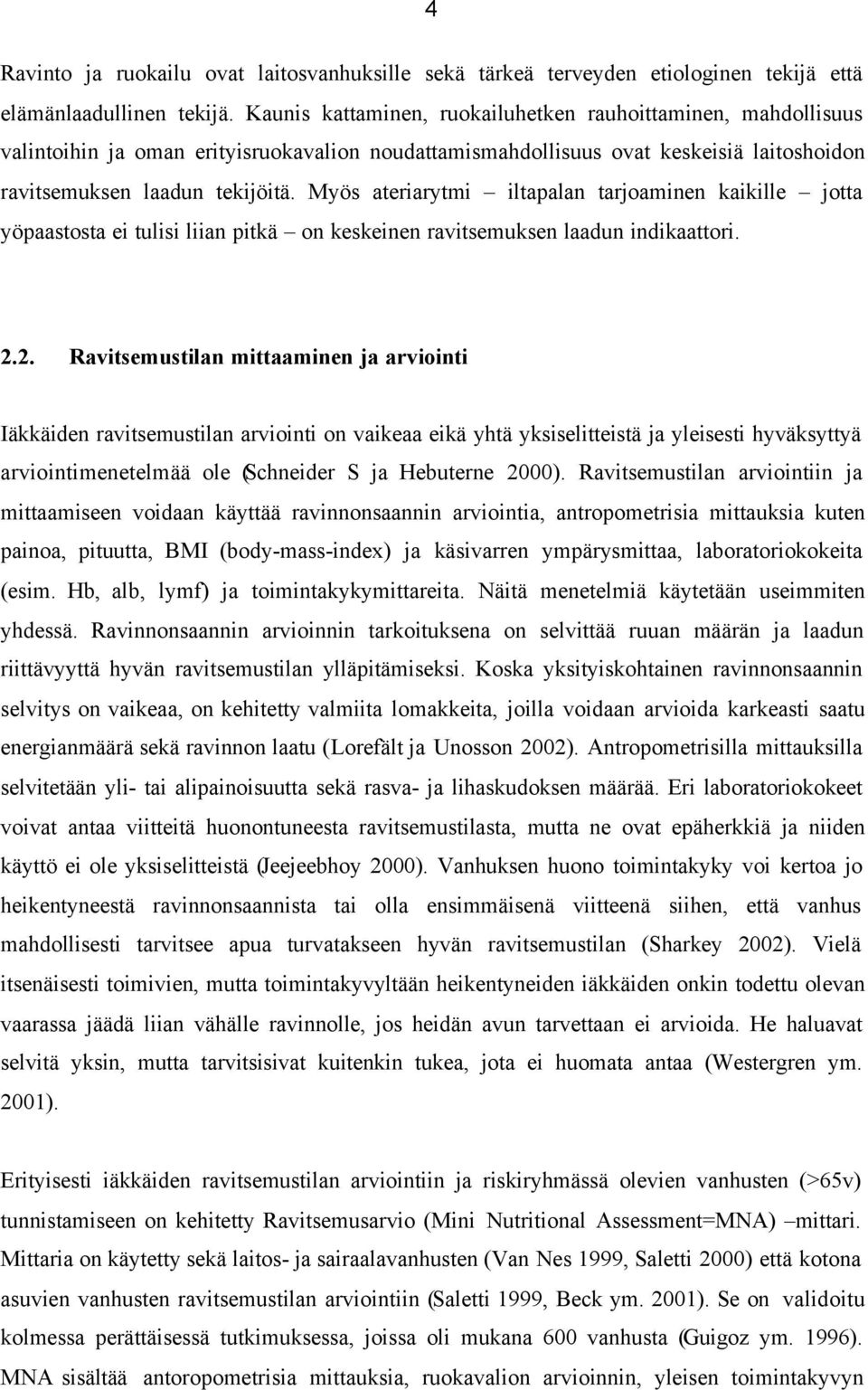 4

Ravinto ja ruokailu ovat laitosvanhuksille sekä tärkeä terveyden etiologinen tekijä että elämänlaadullinen tekijä. Kaunis kattaminen, ruokailuhetken rauhoittaminen, mahdollisuus valintoihin ja oman erityisruokavalion noudattamismahdollisuus ovat keskeisiä laitoshoidon ravitsemuksen laadun tekijöitä. Myös ateriarytmi – iltapalan tarjoaminen kaikille – jotta yöpaastosta ei tulisi liian pitkä – on keskeinen ravitsemuksen laadun indikaattori.

2.2. Ravitsemustilan mittaaminen ja arviointi

Iäkkäiden ravitsemustilan arviointi on vaikeaa eikä yhtä yksiselitteistä ja yleisesti hyväksyttyä arviointimenetelmää ole (Schneider S ja Hebuterne 2000). Ravitsemustilan arviointiin ja mittaamiseen voidaan käyttää ravinnonsaannin arviointia, antropometrisia mittauksia kuten painoa, pituutta, BMI (body-mass-index) ja käsivarren ympärysmittaa, laboratoriokokeita (esim. Hb, alb, lymf) ja toimintakykymittareita. Näitä menetelmiä käytetään useimmiten yhdessä. Ravinnonsaannin arvioinnin tarkoituksena on selvittää ruuan määrän ja laadun riittävyyttä hyvän ravitsemustilan ylläpitämiseksi. Koska yksityiskohtainen ravinnonsaannin selvitys on vaikeaa, on kehitetty valmiita lomakkeita, joilla voidaan arvioida karkeasti saatu energianmäärä sekä ravinnon laatu (Lorefält ja Unosson 2002). Antropometrisilla mittauksilla selvitetään yli- tai alipainoisuutta sekä rasva- ja lihaskudoksen määrää. Eri laboratoriokokeet voivat antaa viitteitä huonontuneesta ravitsemustilasta, mutta ne ovat epäherkkiä ja niiden käyttö ei ole yksiselitteistä (Jeejeebhoy 2000). Vanhuksen huono toimintakyky voi kertoa jo heikentyneestä ravinnonsaannista tai olla ensimmäisenä viitteenä siihen, että vanhus mahdollisesti tarvitsee apua turvatakseen hyvän ravitsemustilan (Sharkey 2002). Vielä itsenäisesti toimivien, mutta toimintakyvyltään heikentyneiden iäkkäiden onkin todettu olevan vaarassa jäädä liian vähälle ravinnolle, jos heidän avun tarvettaan ei arvioida. He haluavat selvitä yksin, mutta tarvitsisivat kuitenkin tukea, jota ei huomata antaa (Westergren ym. 2001).

Erityisesti iäkkäiden ravitsemustilan arviointiin ja riskiryhmässä olevien vanhusten (>65v) tunnistamiseen on kehitetty Ravitsemusarvio (Mini Nutritional Assessment=MNA) –mittari. Mittaria on käytetty sekä laitos- ja sairaalavanhusten (Van Nes 1999, Saletti 2000) että kotona asuvien vanhusten ravitsemustilan arviointiin (Saletti 1999, Beck ym. 2001). Se on validoitu kolmessa perättäisessä tutkimuksessa, joissa oli mukana 600 vanhusta (Guigoz ym. 1996). MNA sisältää antoropometrisia mittauksia, ruokavalion arvioinnin, yleisen toimintakyvyn